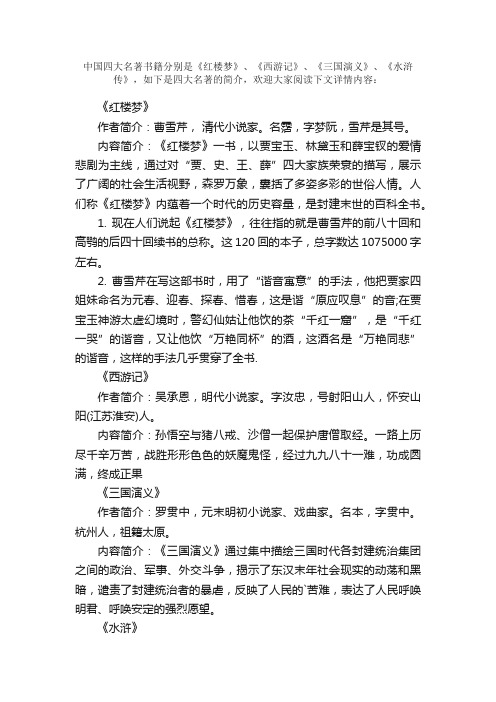 中国四大名著书籍分别是《红楼梦》、《西游记》、《三国演义》、《水浒传》，如下是四大名著的简介，欢迎大家阅读下文详情内容：

《红楼梦》

作者简介：曹雪芹，清代小说家。名霑，字梦阮，雪芹是其号。

内容简介：《红楼梦》一书，以贾宝玉、林黛玉和薛宝钗的爱情悲剧为主线，通过对“贾、史、王、薛”四大家族荣衰的描写，展示了广阔的社会生活视野，森罗万象，囊括了多姿多彩的世俗人情。人们称《红楼梦》内蕴着一个时代的历史容量，是封建末世的百科全书。

1. 现在人们说起《红楼梦》，往往指的就是曹雪芹的前八十回和高鹗的后四十回续书的总称。这 120 回的本子，总字数达 1075000 字左右。

2. 曹雪芹在写这部书时，用了“谐音寓意”的手法，他把贾家四姐妹命名为元春、迎春、探春、惜春，这是谐“原应叹息”的音;在贾宝玉神游太虚幻境时，警幻仙姑让他饮的茶“千红一窟”，是“千红一哭”的谐音，又让他饮“万艳同杯”的酒，这酒名是“万艳同悲”的谐音，这样的手法几乎贯穿了全书.

《西游记》

作者简介：吴承恩，明代小说家。字汝忠，号射阳山人，怀安山阳(江苏淮安)人。

内容简介：孙悟空与猪八戒、沙僧一起保护唐僧取经。一路上历尽千辛万苦，战胜形形色色的妖魔鬼怪，经过九九八十一难，功成圆满，终成正果

《三国演义》

作者简介：罗贯中，元末明初小说家、戏曲家。名本，字贯中。杭州人，祖籍太原。

内容简介：《三国演义》通过集中描绘三国时代各封建统治集团之间的政治、军事、外交斗争，揭示了东汉末年社会现实的动荡和黑暗，谴责了封建统治者的暴虐，反映了人民的`苦难，表达了人民呼唤明君、呼唤安定的强烈愿望。

《水浒》